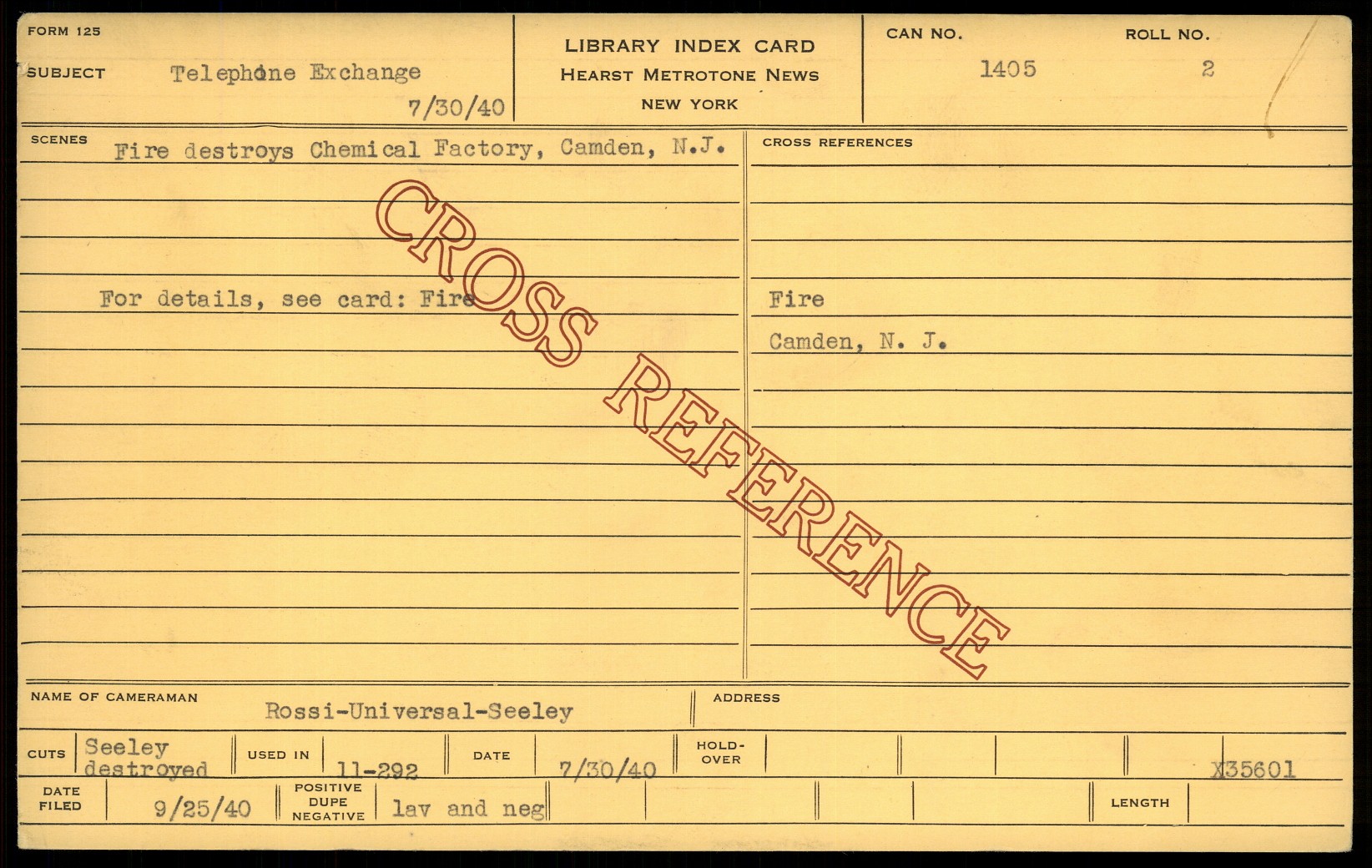 FORM 125

SUBJECT Telephone Exchange

7/30/40

LIBRARY INDEX CARD
HEARST METROTONE NEWS
NEW YORK

CAN NO. 1405

ROLL NO. 2

SCENES Fire destroys Chemical Factory, Camden, N.J.

For details, see card: Fire

CROSS REFERENCES

Fire

Camden, N. J.

NAME OF CAMERAMAN Rossi-Universal-Seeley

ADDRESS

CUTS Seeley destroyed

USED IN 11-292

DATE 7/30/40

HOLD-OVER

X35601

DATE FILED 9/25/40

POSITIVE DUPE NEGATIVE lav and neg

LENGTH

CROSS REFERENCE